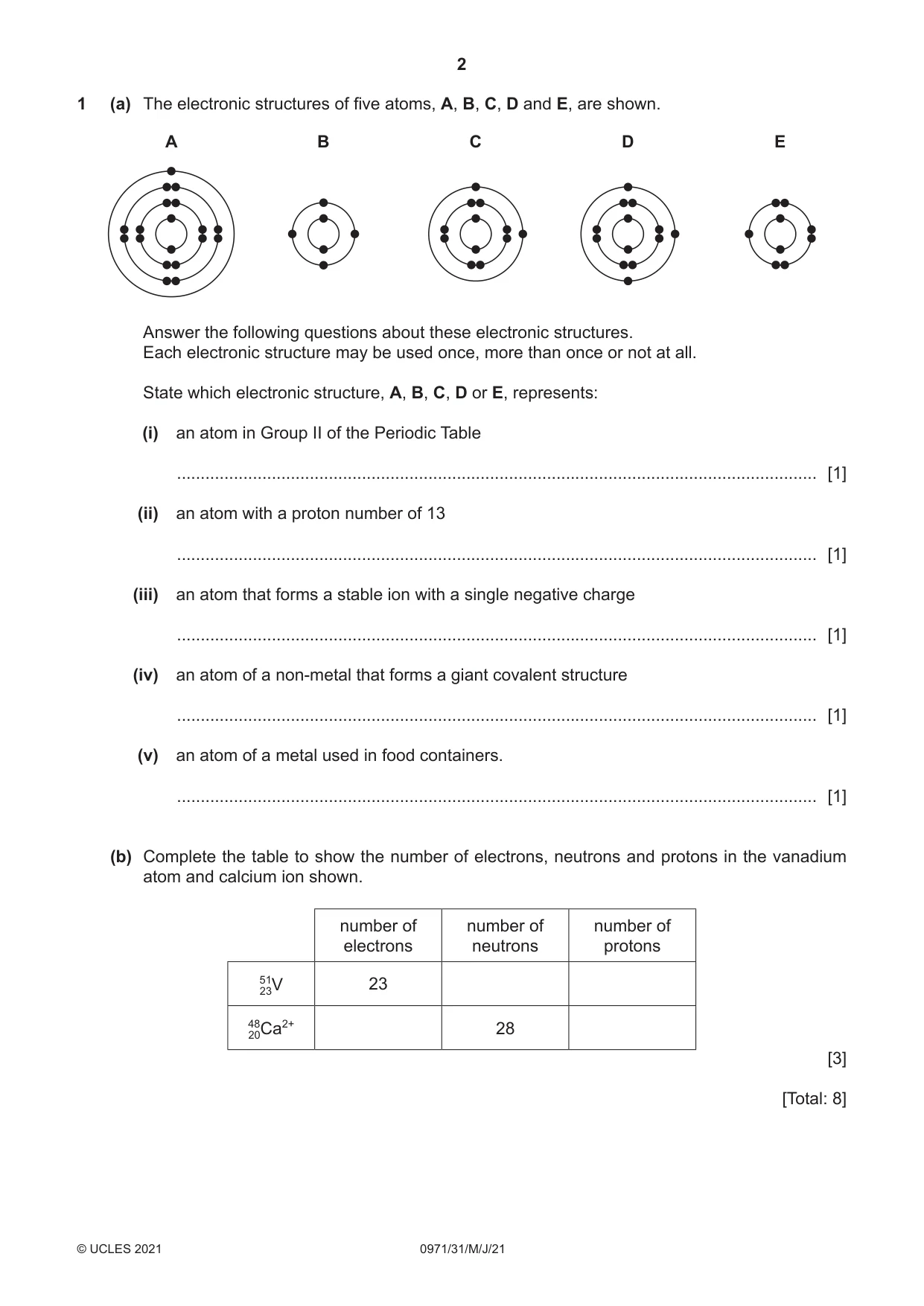 2

1 (a) The electronic structures of five atoms, A, B, C, D and E, are shown.

A B C D E

Answer the following questions about these electronic structures.
Each electronic structure may be used once, more than once or not at all.

State which electronic structure, A, B, C, D or E, represents:

(i) an atom in Group II of the Periodic Table

____ [1]

(ii) an atom with a proton number of 13

____ [1]

(iii) an atom that forms a stable ion with a single negative charge

____ [1]

(iv) an atom of a non-metal that forms a giant covalent structure

____ [1]

(v) an atom of a metal used in food containers.

____ [1]

(b) Complete the table to show the number of electrons, neutrons and protons in the vanadium atom and calcium ion shown.

| | number of electrons | number of neutrons | number of protons |
|---|---|---|---|
| $^{51}_{23}V$ | 23 | | |
| $^{48}_{20}Ca^{2+}$ | | 28 | |

[3]

[Total: 8]

© UCLES 2021 0971/31/M/J/21